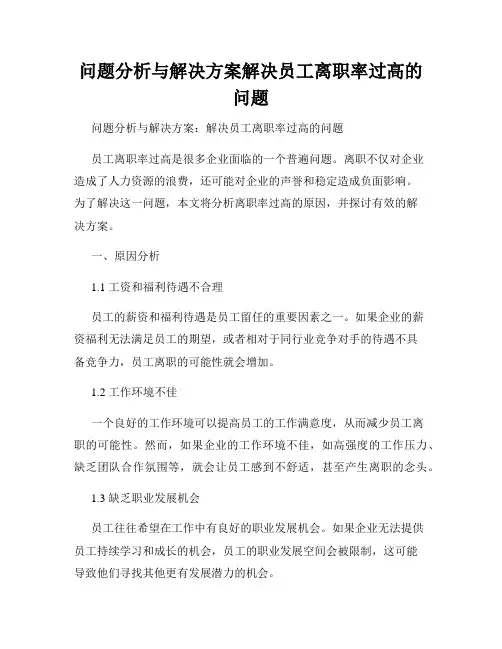 问题分析与解决方案解决员工离职率过高的问题

问题分析与解决方案：解决员工离职率过高的问题

员工离职率过高是很多企业面临的一个普遍问题。离职不仅对企业造成了人力资源的浪费，还可能对企业的声誉和稳定造成负面影响。为了解决这一问题，本文将分析离职率过高的原因，并探讨有效的解决方案。

一、原因分析

1.1 工资和福利待遇不合理

员工的薪资和福利待遇是员工留任的重要因素之一。如果企业的薪资福利无法满足员工的期望，或者相对于同行业竞争对手的待遇不具备竞争力，员工离职的可能性就会增加。

1.2 工作环境不佳

一个良好的工作环境可以提高员工的工作满意度，从而减少员工离职的可能性。然而，如果企业的工作环境不佳，如高强度的工作压力、缺乏团队合作氛围等，就会让员工感到不舒适，甚至产生离职的念头。

1.3 缺乏职业发展机会

员工往往希望在工作中有良好的职业发展机会。如果企业无法提供员工持续学习和成长的机会，员工的职业发展空间会被限制，这可能导致他们寻找其他更有发展潜力的机会。